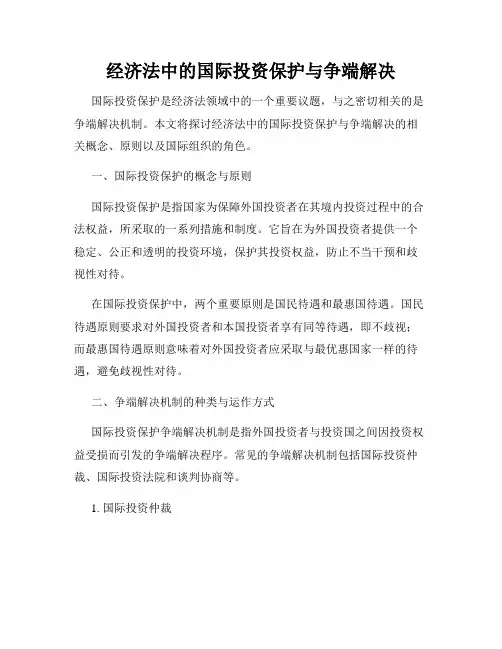 经济法中的国际投资保护与争端解决

国际投资保护是经济法领域中的一个重要议题，与之密切相关的是争端解决机制。本文将探讨经济法中的国际投资保护与争端解决的相关概念、原则以及国际组织的角色。

一、国际投资保护的概念与原则

国际投资保护是指国家为保障外国投资者在其境内投资过程中的合法权益，所采取的一系列措施和制度。它旨在为外国投资者提供一个稳定、公正和透明的投资环境，保护其投资权益，防止不当干预和歧视性对待。

在国际投资保护中，两个重要原则是国民待遇和最惠国待遇。国民待遇原则要求对外国投资者和本国投资者享有同等待遇，即不歧视；而最惠国待遇原则意味着对外国投资者应采取与最优惠国家一样的待遇，避免歧视性对待。

二、争端解决机制的种类与运作方式

国际投资保护争端解决机制是指外国投资者与投资国之间因投资权益受损而引发的争端解决程序。常见的争端解决机制包括国际投资仲裁、国际投资法院和谈判协商等。

1. 国际投资仲裁